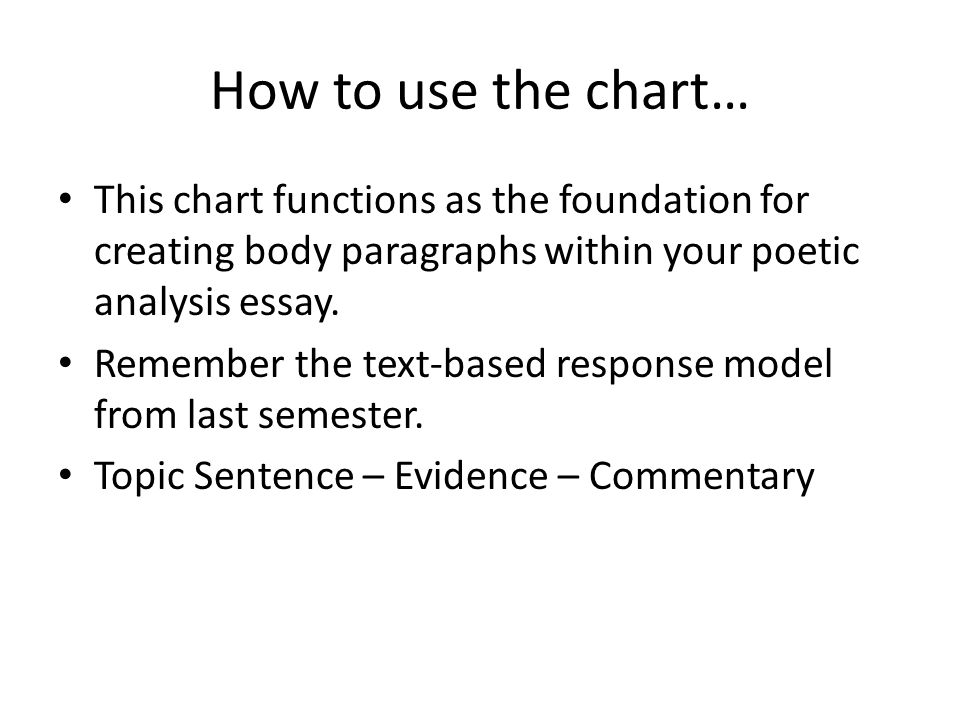 How to use the chart…

• This chart functions as the foundation for creating body paragraphs within your poetic analysis essay.

• Remember the text-based response model from last semester.

• Topic Sentence – Evidence – Commentary